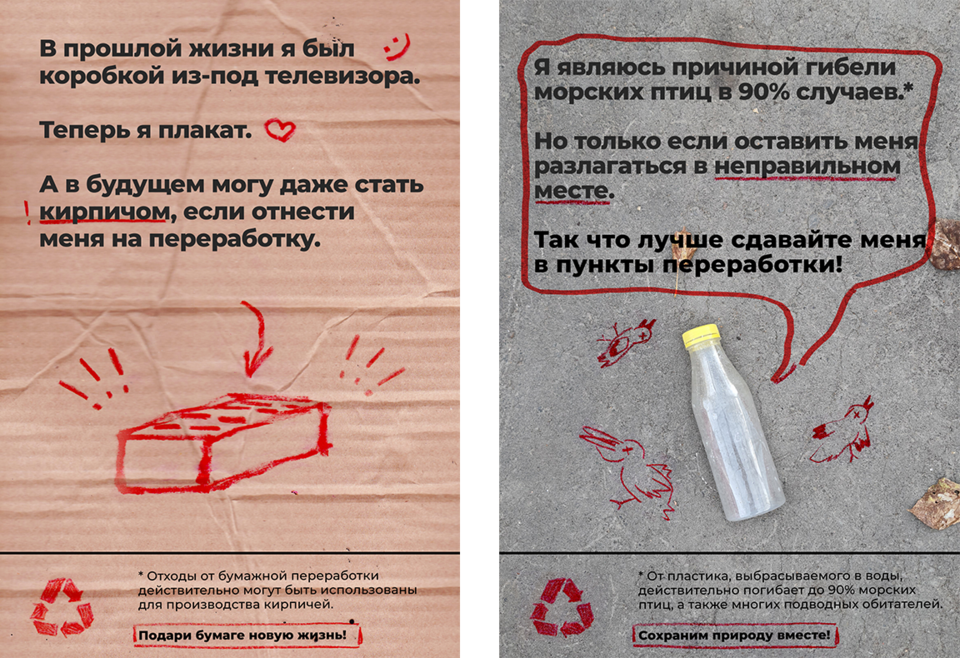 В прошлой жизни я был коробкой из-под телевизора.

Теперь я плакат.

А в будущем могу даже стать кирпичом, если отнести меня на переработку.

* Отходы от бумажной переработки действительно могут быть использованы для производства кирпичей.

Подари бумаге новую жизнь!

Я являюсь причиной гибели морских птиц в 90% случаев.*

Но только если оставить меня разлагаться в неправильном месте.

Так что лучше сдавайте меня в пункты переработки!

* От пластика, выбрасываемого в воды, действительно погибает до 90% морских птиц, а также многих подводных обитателей.

Сохраним природу вместе!